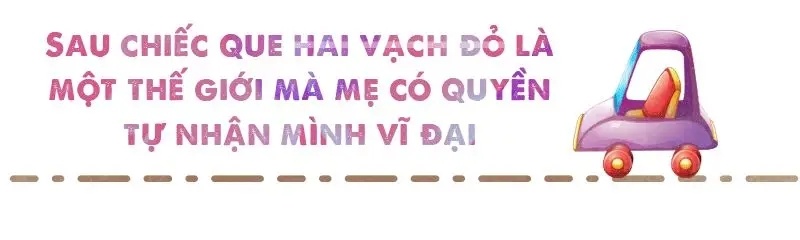 SAU CHIẾC QUE HAI VẠCH ĐỎ LÀ MỘT THẾ GIỚI MÀ MẸ CÓ QUYỀN TỰ NHẬN MÌNH VĨ ĐẠI